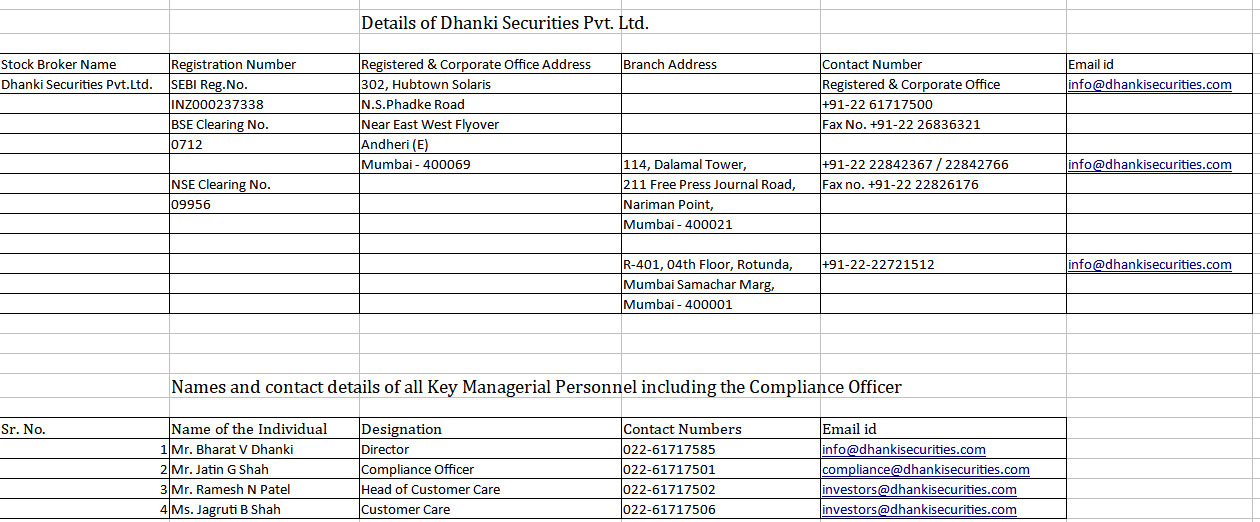 Details of Dhanki Securities Pvt. Ltd.

| Stock Broker Name | Registration Number | Registered & Corporate Office Address | Branch Address | Contact Number | Email id |
|---|---|---|---|---|---|
| Dhanki Securities Pvt.Ltd. | SEBI Reg.No. | 302, Hubtown Solaris | | Registered & Corporate Office | info@dhankisecurities.com |
| | INZ000237338 | N.S.Phadke Road | | +91-22 61717500 | |
| | BSE Clearing No. | Near East West Flyover | | Fax No. +91-22 26836321 | |
| | 0712 | Andheri (E) | | | |
| | | Mumbai - 400069 | 114, Dalamal Tower, | +91-22 22842367 / 22842766 | info@dhankisecurities.com |
| | NSE Clearing No. | | 211 Free Press Journal Road, | Fax no. +91-22 22826176 | |
| | 09956 | | Nariman Point, | | |
| | | | Mumbai - 400021 | | |
| | | | | | |
| | | | R-401, 04th Floor, Rotunda, | +91-22-22721512 | info@dhankisecurities.com |
| | | | Mumbai Samachar Marg, | | |
| | | | Mumbai - 400001 | | |

Names and contact details of all Key Managerial Personnel including the Compliance Officer

| Sr. No. | Name of the Individual | Designation | Contact Numbers | Email id |
|---|---|---|---|---|
| 1 | Mr. Bharat V Dhanki | Director | 022-61717585 | info@dhankisecurities.com |
| 2 | Mr. Jatin G Shah | Compliance Officer | 022-61717501 | compliance@dhankisecurities.com |
| 3 | Mr. Ramesh N Patel | Head of Customer Care | 022-61717502 | investors@dhankisecurities.com |
| 4 | Ms. Jagruti B Shah | Customer Care | 022-61717506 | investors@dhankisecurities.com |